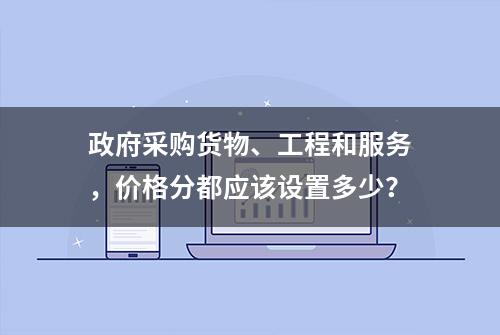 政府采购货物、工程和服务，价格分都应该设置多少？